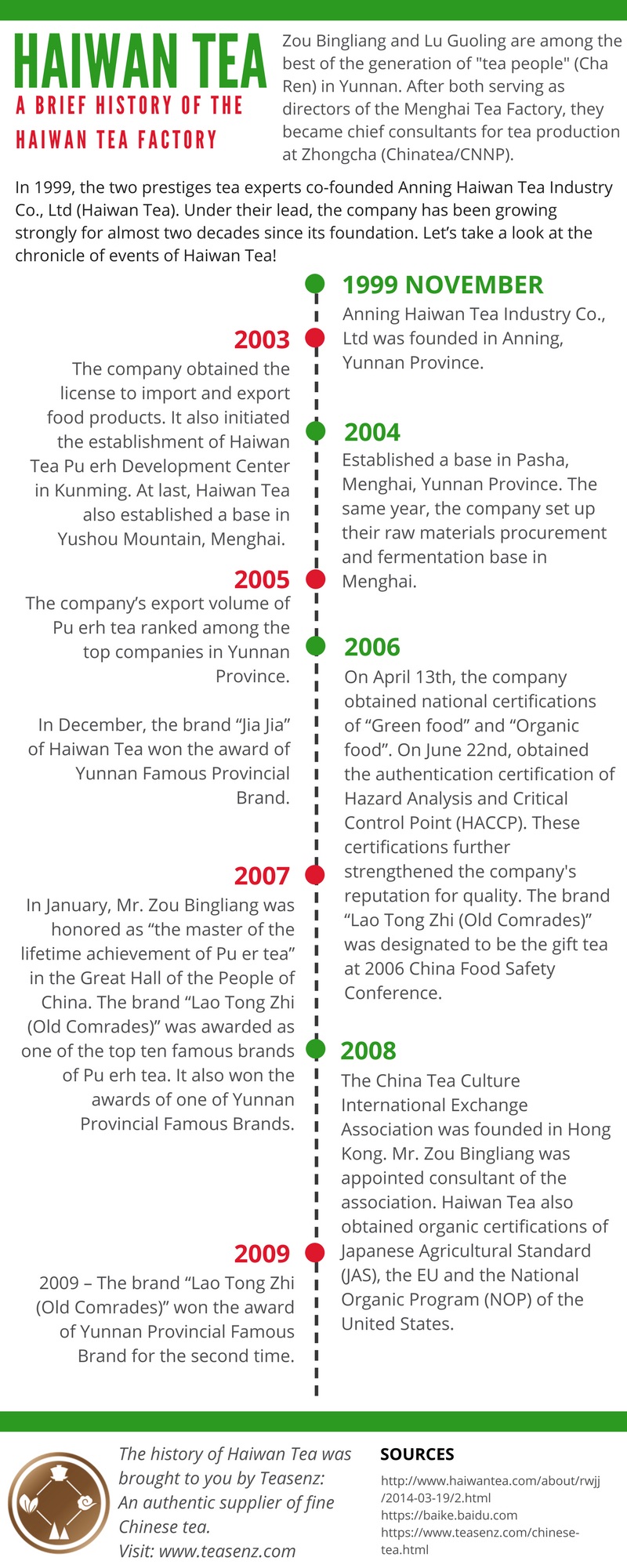 HAIWAN TEA

A BRIEF HISTORY OF THE HAIWAN TEA FACTORY

Zou Bingliang and Lu Guoling are among the best of the generation of "tea people" (Cha Ren) in Yunnan. After both serving as directors of the Menghai Tea Factory, they became chief consultants for tea production at Zhongcha (Chinatea/CNNP).

In 1999, the two prestiges tea experts co-founded Anning Haiwan Tea Industry Co., Ltd (Haiwan Tea). Under their lead, the company has been growing strongly for almost two decades since its foundation. Let's take a look at the chronicle of events of Haiwan Tea!

1999 NOVEMBER
Anning Haiwan Tea Industry Co., Ltd was founded in Anning, Yunnan Province.

2003
The company obtained the license to import and export food products. It also initiated the establishment of Haiwan Tea Pu erh Development Center in Kunming. At last, Haiwan Tea also established a base in Yushou Mountain, Menghai.

2004
Established a base in Pasha, Menghai, Yunnan Province. The same year, the company set up their raw materials procurement and fermentation base in Menghai.

2005
The company's export volume of Pu erh tea ranked among the top companies in Yunnan Province.

In December, the brand "Jia Jia" of Haiwan Tea won the award of Yunnan Famous Provincial Brand.

2006
On April 13th, the company obtained national certifications of "Green food" and "Organic food". On June 22nd, obtained the authentication certification of Hazard Analysis and Critical Control Point (HACCP). These certifications further strengthened the company's reputation for quality. The brand "Lao Tong Zhi (Old Comrades)" was designated to be the gift tea at 2006 China Food Safety Conference.

2007
In January, Mr. Zou Bingliang was honored as "the master of the lifetime achievement of Pu er tea" in the Great Hall of the People of China. The brand "Lao Tong Zhi (Old Comrades)" was awarded as one of the top ten famous brands of Pu erh tea. It also won the awards of one of Yunnan Provincial Famous Brands.

2008
The China Tea Culture International Exchange Association was founded in Hong Kong. Mr. Zou Bingliang was appointed consultant of the association. Haiwan Tea also obtained organic certifications of Japanese Agricultural Standard (JAS), the EU and the National Organic Program (NOP) of the United States.

2009
2009 – The brand "Lao Tong Zhi (Old Comrades)" won the award of Yunnan Provincial Famous Brand for the second time.

The history of Haiwan Tea was brought to you by Teasenz: An authentic supplier of fine Chinese tea.
Visit: www.teasenz.com

SOURCES
http://www.haiwantea.com/about/rwjj/2014-03-19/2.html
https://baike.baidu.com
https://www.teasenz.com/chinese-tea.html